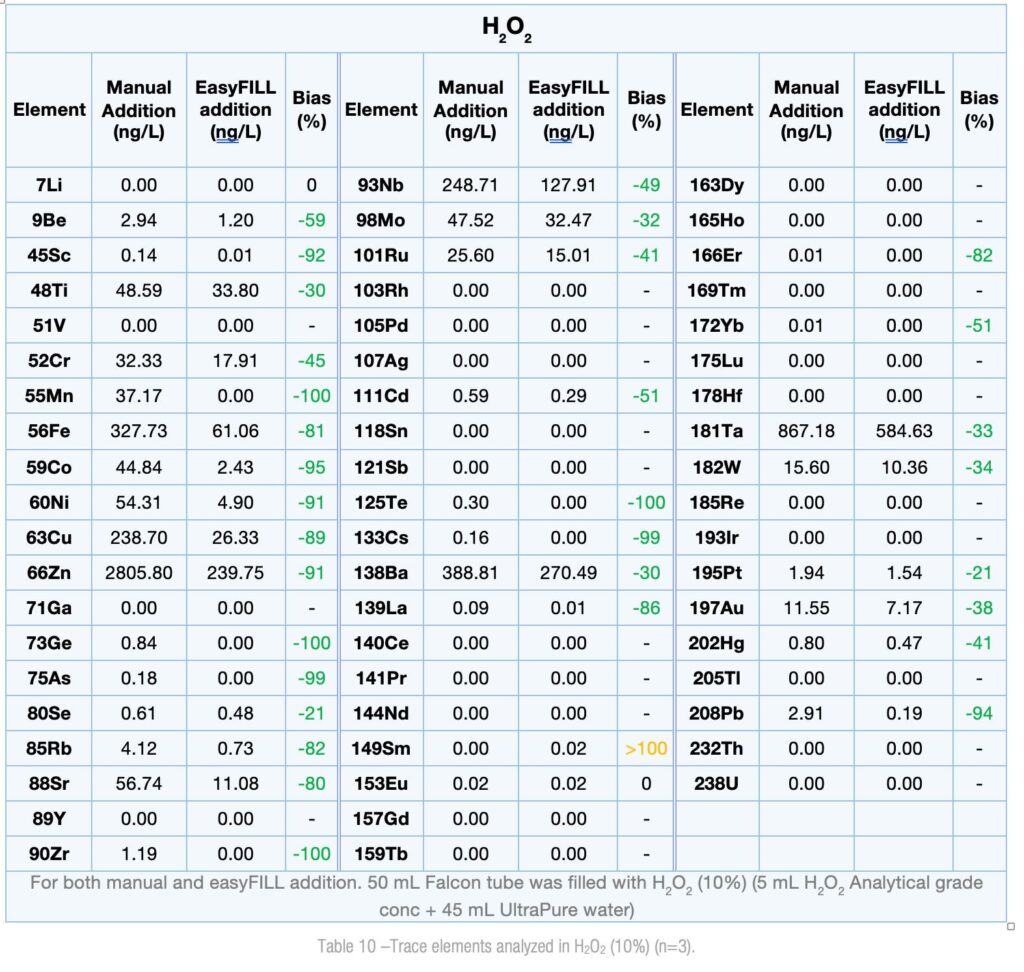 $H_2O_2$

| Element | Manual Addition (ng/L) | EasyFILL addition (ng/L) | Bias (%) | Element | Manual Addition (ng/L) | EasyFILL addition (ng/L) | Bias (%) | Element | Manual Addition (ng/L) | EasyFILL addition (ng/L) | Bias (%) |
|---|---|---|---|---|---|---|---|---|---|---|---|
| 7Li | 0.00 | 0.00 | 0 | 93Nb | 248.71 | 127.91 | -49 | 163Dy | 0.00 | 0.00 | - |
| 9Be | 2.94 | 1.20 | -59 | 98Mo | 47.52 | 32.47 | -32 | 165Ho | 0.00 | 0.00 | - |
| 45Sc | 0.14 | 0.01 | -92 | 101Ru | 25.60 | 15.01 | -41 | 166Er | 0.01 | 0.00 | -82 |
| 48Ti | 48.59 | 33.80 | -30 | 103Rh | 0.00 | 0.00 | - | 169Tm | 0.00 | 0.00 | - |
| 51V | 0.00 | 0.00 | - | 105Pd | 0.00 | 0.00 | - | 172Yb | 0.01 | 0.00 | -51 |
| 52Cr | 32.33 | 17.91 | -45 | 107Ag | 0.00 | 0.00 | - | 175Lu | 0.00 | 0.00 | - |
| 55Mn | 37.17 | 0.00 | -100 | 111Cd | 0.59 | 0.29 | -51 | 178Hf | 0.00 | 0.00 | - |
| 56Fe | 327.73 | 61.06 | -81 | 118Sn | 0.00 | 0.00 | - | 181Ta | 867.18 | 584.63 | -33 |
| 59Co | 44.84 | 2.43 | -95 | 121Sb | 0.00 | 0.00 | - | 182W | 15.60 | 10.36 | -34 |
| 60Ni | 54.31 | 4.90 | -91 | 125Te | 0.30 | 0.00 | -100 | 185Re | 0.00 | 0.00 | - |
| 63Cu | 238.70 | 26.33 | -89 | 133Cs | 0.16 | 0.00 | -99 | 193Ir | 0.00 | 0.00 | - |
| 66Zn | 2805.80 | 239.75 | -91 | 138Ba | 388.81 | 270.49 | -30 | 195Pt | 1.94 | 1.54 | -21 |
| 71Ga | 0.00 | 0.00 | - | 139La | 0.09 | 0.01 | -86 | 197Au | 11.55 | 7.17 | -38 |
| 73Ge | 0.84 | 0.00 | -100 | 140Ce | 0.00 | 0.00 | - | 202Hg | 0.80 | 0.47 | -41 |
| 75As | 0.18 | 0.00 | -99 | 141Pr | 0.00 | 0.00 | - | 205Tl | 0.00 | 0.00 | - |
| 80Se | 0.61 | 0.48 | -21 | 144Nd | 0.00 | 0.00 | - | 208Pb | 2.91 | 0.19 | -94 |
| 85Rb | 4.12 | 0.73 | -82 | 149Sm | 0.00 | 0.02 | >100 | 232Th | 0.00 | 0.00 | - |
| 88Sr | 56.74 | 11.08 | -80 | 153Eu | 0.02 | 0.02 | 0 | 238U | 0.00 | 0.00 | - |
| 89Y | 0.00 | 0.00 | - | 157Gd | 0.00 | 0.00 | - | | | | |
| 90Zr | 1.19 | 0.00 | -100 | 159Tb | 0.00 | 0.00 | - | | | | |

For both manual and easyFILL addition. 50 mL Falcon tube was filled with $H_2O_2$ (10%) (5 mL $H_2O_2$ Analytical grade conc + 45 mL UltraPure water)

Table 10 –Trace elements analyzed in $H_2O_2$ (10%) (n=3).